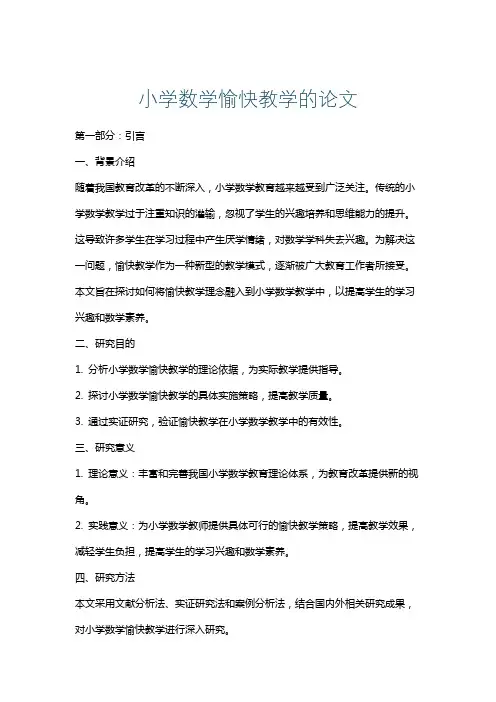 小学数学愉快教学的论文

第一部分：引言

一、背景介绍

随着我国教育改革的不断深入，小学数学教育越来越受到广泛关注。传统的小学数学教学过于注重知识的灌输，忽视了学生的兴趣培养和思维能力的提升。这导致许多学生在学习过程中产生厌学情绪，对数学学科失去兴趣。为解决这一问题，愉快教学作为一种新型的教学模式，逐渐被广大教育工作者所接受。本文旨在探讨如何将愉快教学理念融入到小学数学教学中，以提高学生的学习兴趣和数学素养。

二、研究目的

1. 分析小学数学愉快教学的理论依据，为实际教学提供指导。

2. 探讨小学数学愉快教学的具体实施策略，提高教学质量。

3. 通过实证研究，验证愉快教学在小学数学教学中的有效性。

三、研究意义

1. 理论意义：丰富和完善我国小学数学教育理论体系，为教育改革提供新的视角。

2. 实践意义：为小学数学教师提供具体可行的愉快教学策略，提高教学效果，减轻学生负担，提高学生的学习兴趣和数学素养。

四、研究方法

本文采用文献分析法、实证研究法和案例分析法，结合国内外相关研究成果，对小学数学愉快教学进行深入研究。